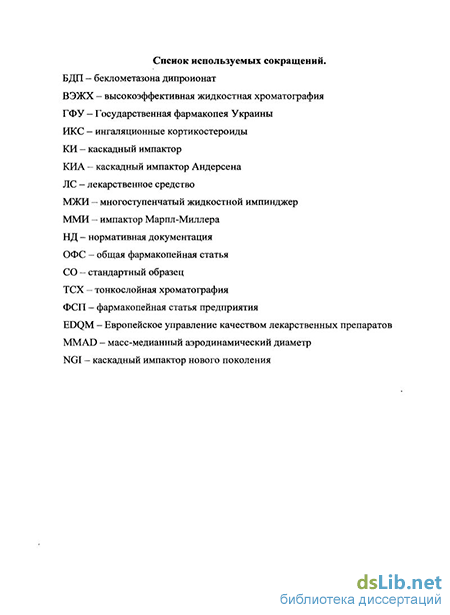 Список используемых сокращений.

БДП – беклометазона дипроионат

ВЭЖХ – высокоэффективная жидкостная хроматография

ГФУ – Государственная фармакопея Украины

ИКС – ингаляционные кортикостероиды

КИ – каскадный импактор

КИА – каскадный импактор Андерсена

ЛС – лекарственное средство

МЖИ – многоступенчатый жидкостной импинджер

ММИ – импактор Марпл-Миллера

НД – нормативная документация

ОФС – общая фармакопейная статья

СО – стандартный образец

ТСХ – тонкослойная хроматография

ФСП – фармакопейная статья предприятия

EDQM – Европейское управление качеством лекарственных препаратов

MMAD – масс-медианный аэродинамический диаметр

NGI – каскадный импактор нового поколения

dsLib.net
библиотека диссертаций